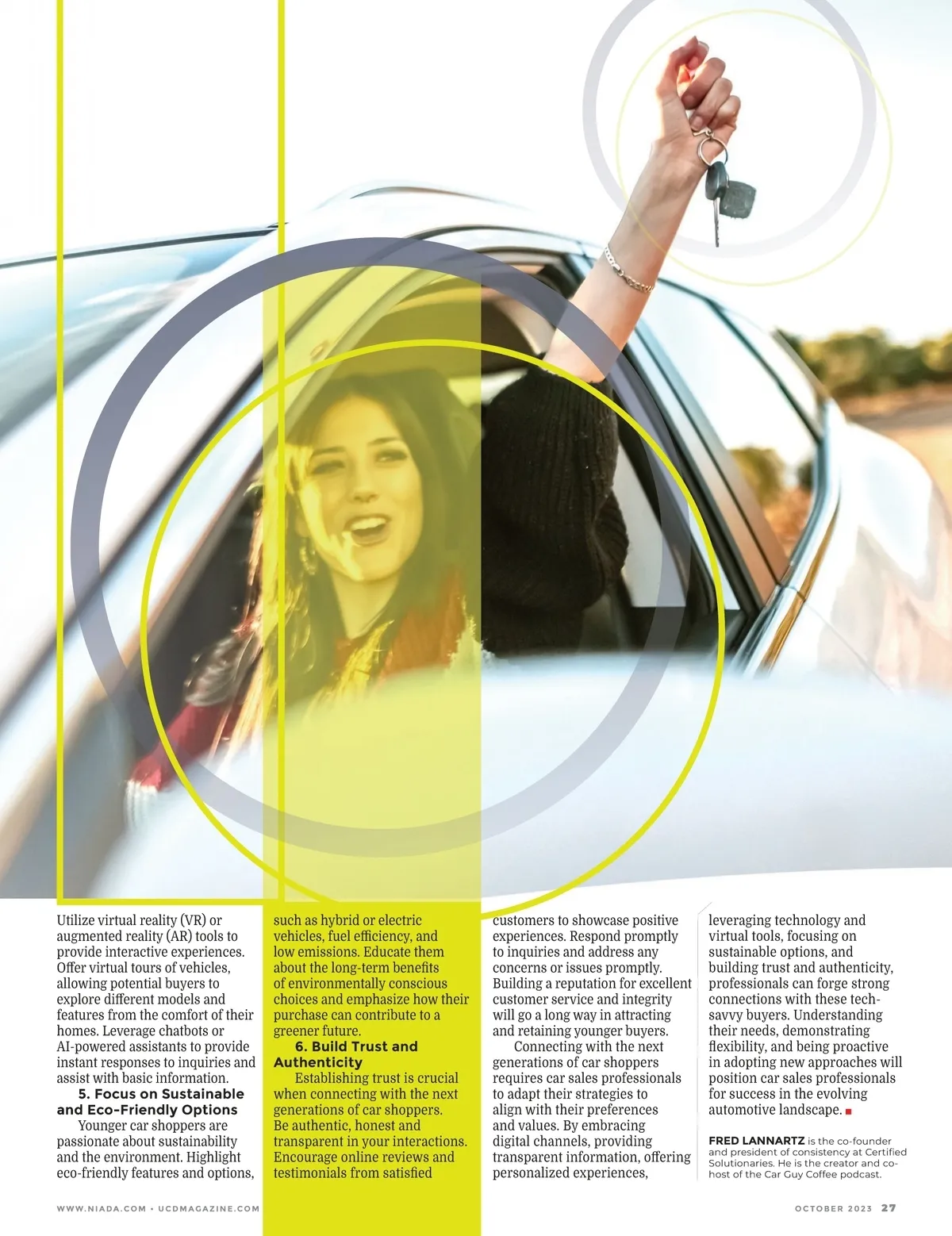 Utilize virtual reality (VR) or augmented reality (AR) tools to provide interactive experiences. Offer virtual tours of vehicles, allowing potential buyers to explore different models and features from the comfort of their homes. Leverage chatbots or AI-powered assistants to provide instant responses to inquiries and assist with basic information.

5. Focus on Sustainable and Eco-Friendly Options

Younger car shoppers are passionate about sustainability and the environment. Highlight eco-friendly features and options, such as hybrid or electric vehicles, fuel efficiency, and low emissions. Educate them about the long-term benefits of environmentally conscious choices and emphasize how their purchase can contribute to a greener future.

6. Build Trust and Authenticity

Establishing trust is crucial when connecting with the next generations of car shoppers. Be authentic, honest and transparent in your interactions. Encourage online reviews and testimonials from satisfied customers to showcase positive experiences. Respond promptly to inquiries and address any concerns or issues promptly. Building a reputation for excellent customer service and integrity will go a long way in attracting and retaining younger buyers.

Connecting with the next generations of car shoppers requires car sales professionals to adapt their strategies to align with their preferences and values. By embracing digital channels, providing transparent information, offering personalized experiences, leveraging technology and virtual tools, focusing on sustainable options, and building trust and authenticity, professionals can forge strong connections with these tech-savvy buyers. Understanding their needs, demonstrating flexibility, and being proactive in adopting new approaches will position car sales professionals for success in the evolving automotive landscape.

FRED LANNARTZ is the co-founder and president of consistency at Certified Solutionaries. He is the creator and co-host of the Car Guy Coffee podcast.

WWW.NIADA.COM • UCDMAGAZINE.COM

OCTOBER 2023 27